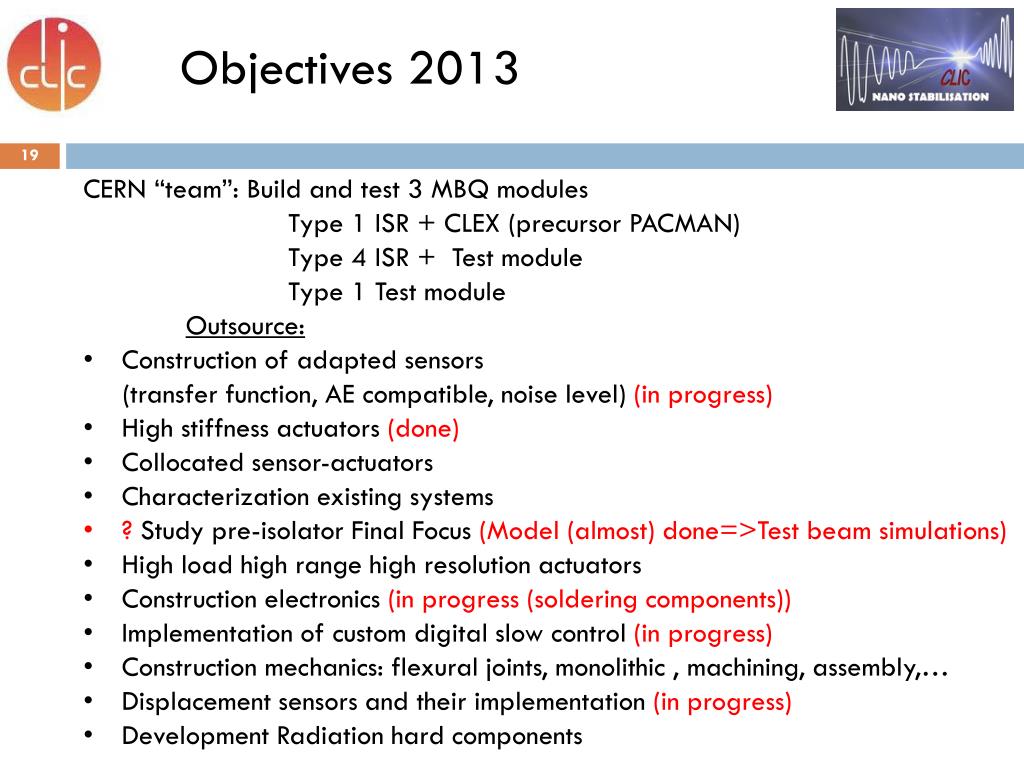 clic

Objectives 2013

CLIC
NANO STABILISATION

19

CERN “team”: Build and test 3 MBQ modules
Type 1 ISR + CLEX (precursor PACMAN)
Type 4 ISR + Test module
Type 1 Test module
Outsource:
• Construction of adapted sensors (transfer function, AE compatible, noise level) (in progress)
• High stiffness actuators (done)
• Collocated sensor-actuators
• Characterization existing systems
• ? Study pre-isolator Final Focus (Model (almost) done=>Test beam simulations)
• High load high range high resolution actuators
• Construction electronics (in progress (soldering components))
• Implementation of custom digital slow control (in progress)
• Construction mechanics: flexural joints, monolithic , machining, assembly,…
• Displacement sensors and their implementation (in progress)
• Development Radiation hard components